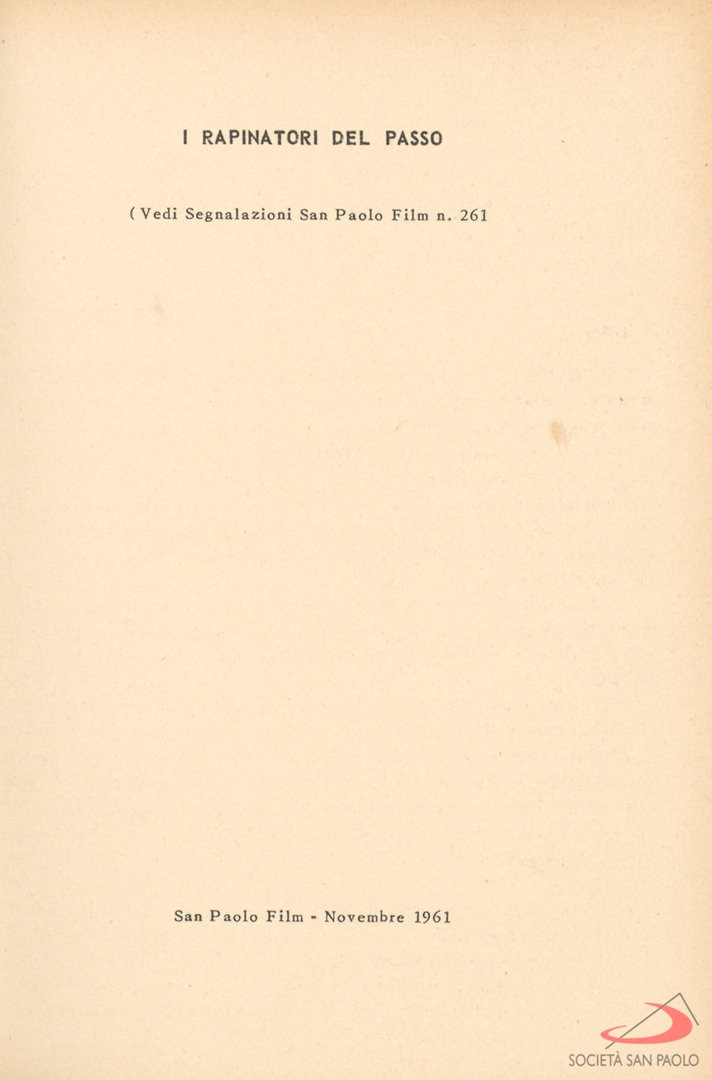 I RAPINATORI DEL PASSO

( Vedi Segnalazioni San Paolo Film n. 261

San Paolo Film - Novembre 1961

SOCIETÀ SAN PAOLO